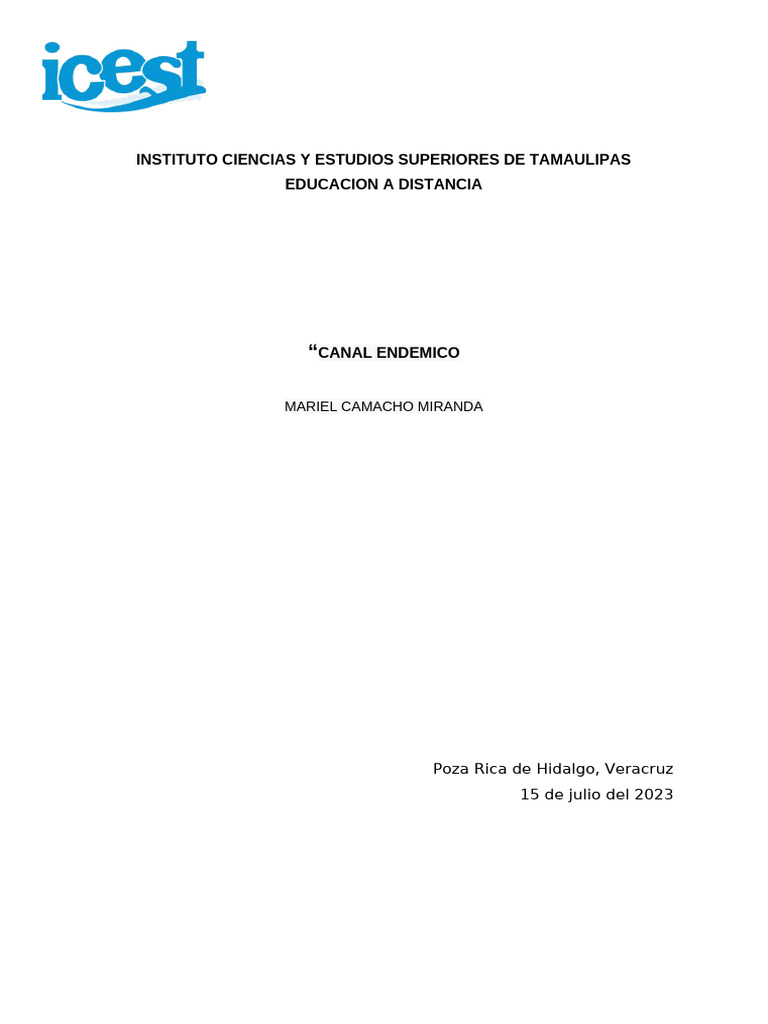 icest

INSTITUTO CIENCIAS Y ESTUDIOS SUPERIORES DE TAMAULIPAS
EDUCACION A DISTANCIA

“CANAL ENDEMICO

MARIEL CAMACHO MIRANDA

Poza Rica de Hidalgo, Veracruz
15 de julio del 2023